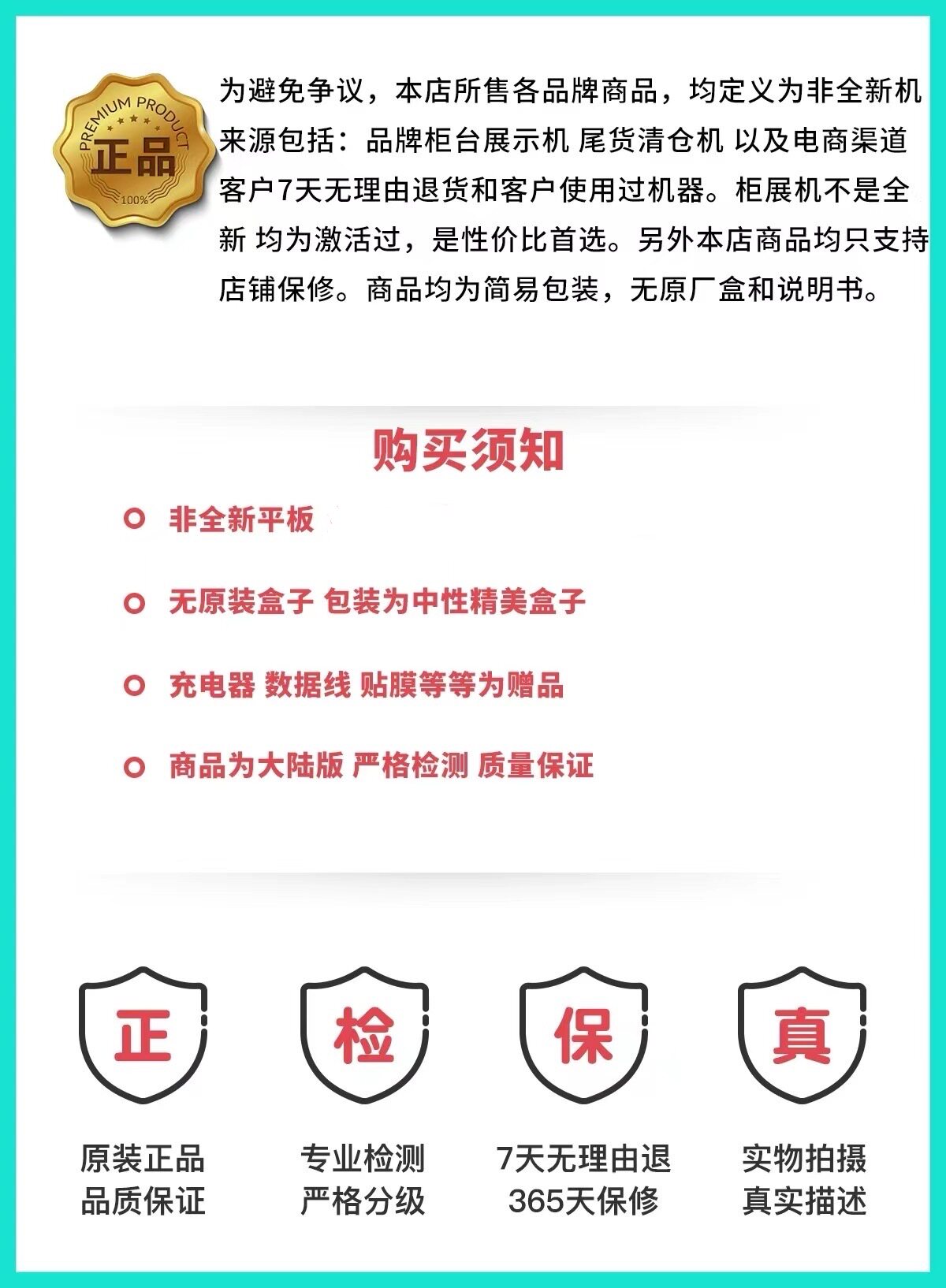 PREMIUM PRODUCT
正品
100%

为避免争议，本店所售各品牌商品，均定义为非全新机来源包括：品牌柜台展示机 尾货清仓机 以及电商渠道客户7天无理由退货和客户使用过机器。柜展机不是全新 均为激活过，是性价比首选。另外本店商品均只支持店铺保修。商品均为简易包装，无原厂盒和说明书。

购买须知

非全新平板

无原装盒子 包装为中性精美盒子

充电器 数据线 贴膜等等为赠品

商品为大陆版 严格检测 质量保证

正
原装正品
品质保证

检
专业检测
严格分级

保
7天无理由退
365天保修

真
实物拍摄
真实描述